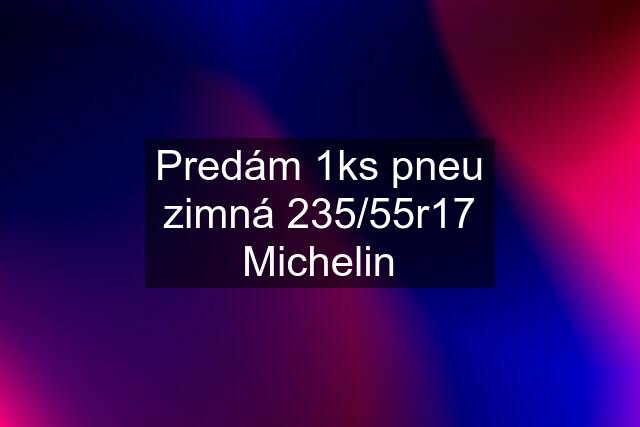 Predám 1ks pneu zimná 235/55r17 Michelin